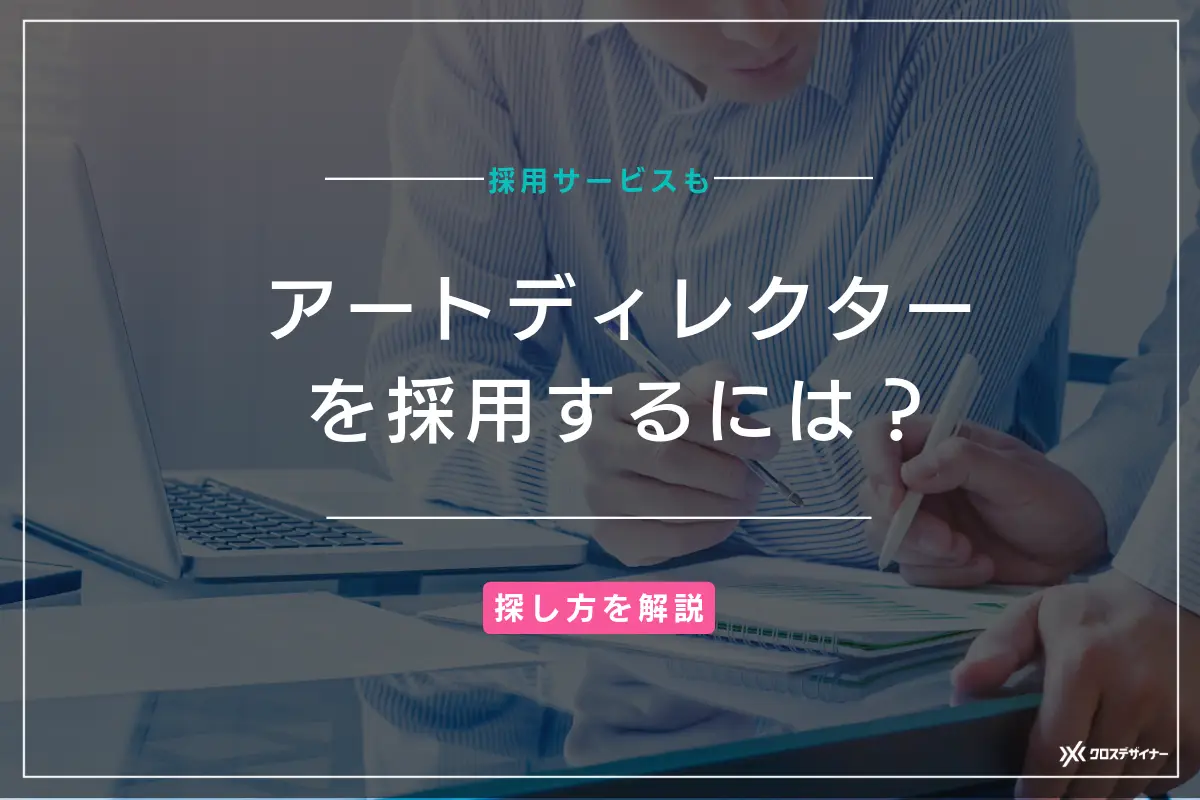 採用サービスも

アートディレクターを採用するには？

探し方を解説

クロスデザイナー